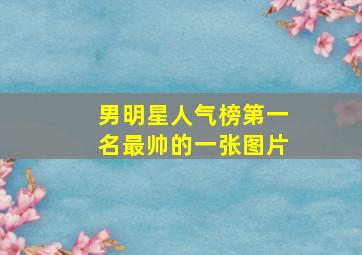 男明星人气榜第一名最帅的一张图片